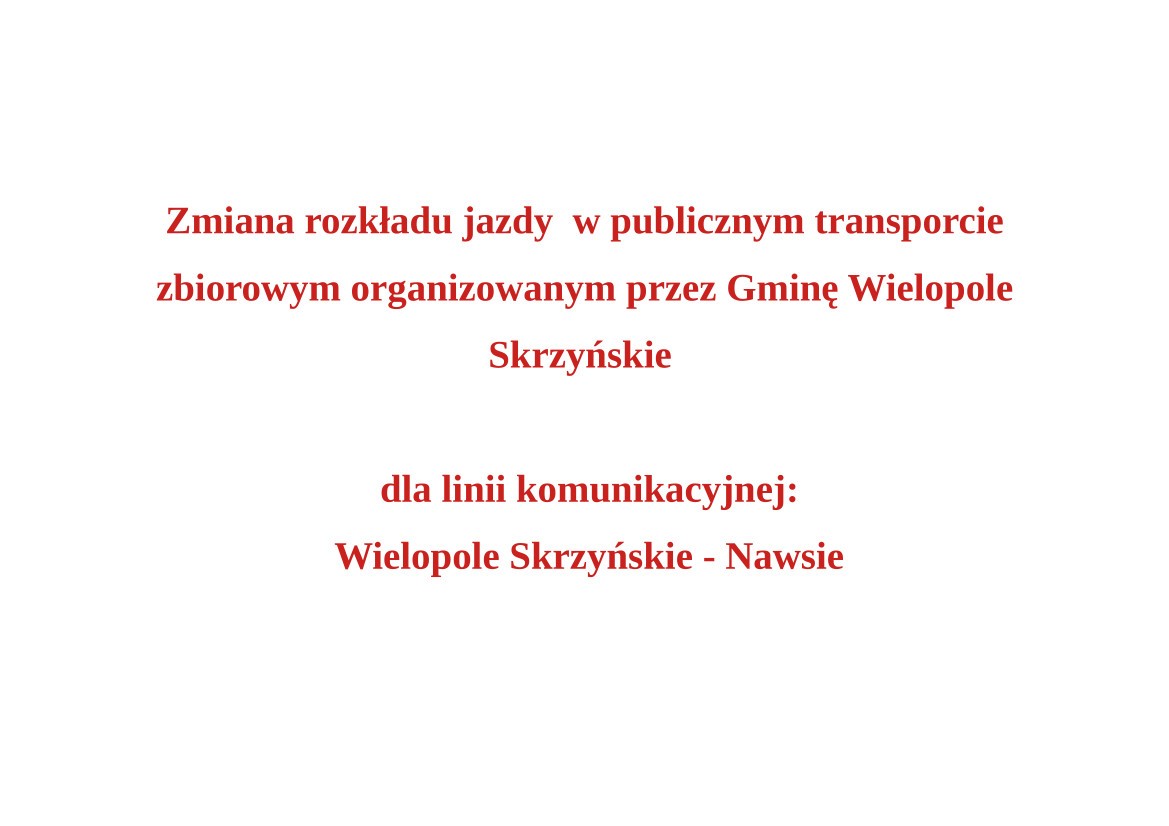 Zmiana rozkładu jazdy  w publicznym transporcie zbiorowym organizowanym przez Gminę Wielopole Skrzyńskie

dla linii komunikacyjnej:
Wielopole Skrzyńskie - Nawsie